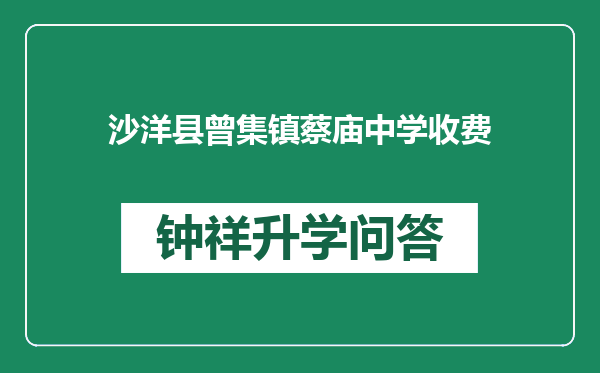 沙洋县曾集镇蔡庙中学收费

钟祥升学问答